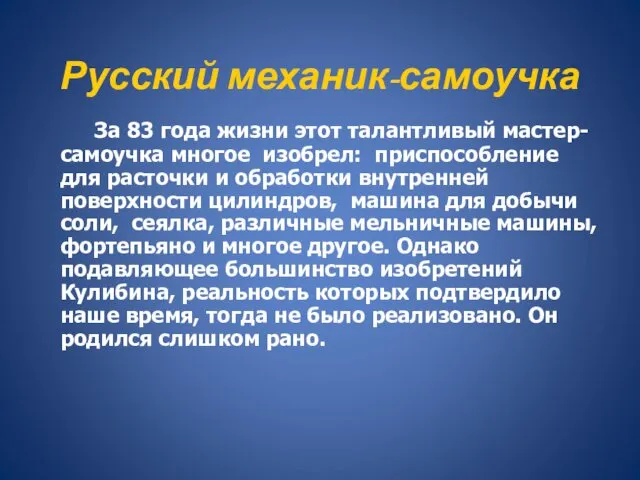 Русский механик-самоучка

За 83 года жизни этот талантливый мастер-самоучка многое изобрел: приспособление для расточки и обработки внутренней поверхности цилиндров, машина для добычи соли, сеялка, различные мельничные машины, фортепьяно и многое другое. Однако подавляющее большинство изобретений Кулибина, реальность которых подтвердило наше время, тогда не было реализовано. Он родился слишком рано.